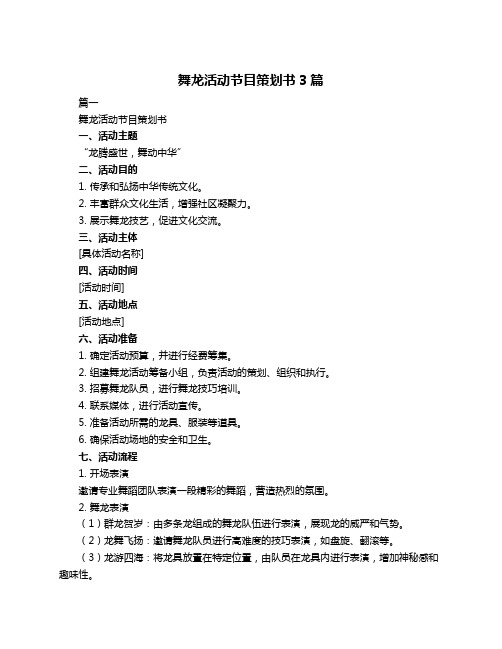 舞龙活动节目策划书 3 篇

篇一

舞龙活动节目策划书

一、活动主题

“龙腾盛世，舞动中华”

二、活动目的

1. 传承和弘扬中华传统文化。

2. 丰富群众文化生活，增强社区凝聚力。

3. 展示舞龙技艺，促进文化交流。

三、活动主体

[具体活动名称]

四、活动时间

[活动时间]

五、活动地点

[活动地点]

六、活动准备

1. 确定活动预算，并进行经费筹集。

2. 组建舞龙活动筹备小组，负责活动的策划、组织和执行。

3. 招募舞龙队员，进行舞龙技巧培训。

4. 联系媒体，进行活动宣传。

5. 准备活动所需的龙具、服装等道具。

6. 确保活动场地的安全和卫生。

七、活动流程

1. 开场表演

邀请专业舞蹈团队表演一段精彩的舞蹈，营造热烈的氛围。

2. 舞龙表演

（1）群龙贺岁：由多条龙组成的舞龙队伍进行表演，展现龙的威严和气势。

（2）龙舞飞扬：邀请舞龙队员进行高难度的技巧表演，如盘旋、翻滚等。

（3）龙游四海：将龙具放置在特定位置，由队员在龙具内进行表演，增加神秘感和趣味性。